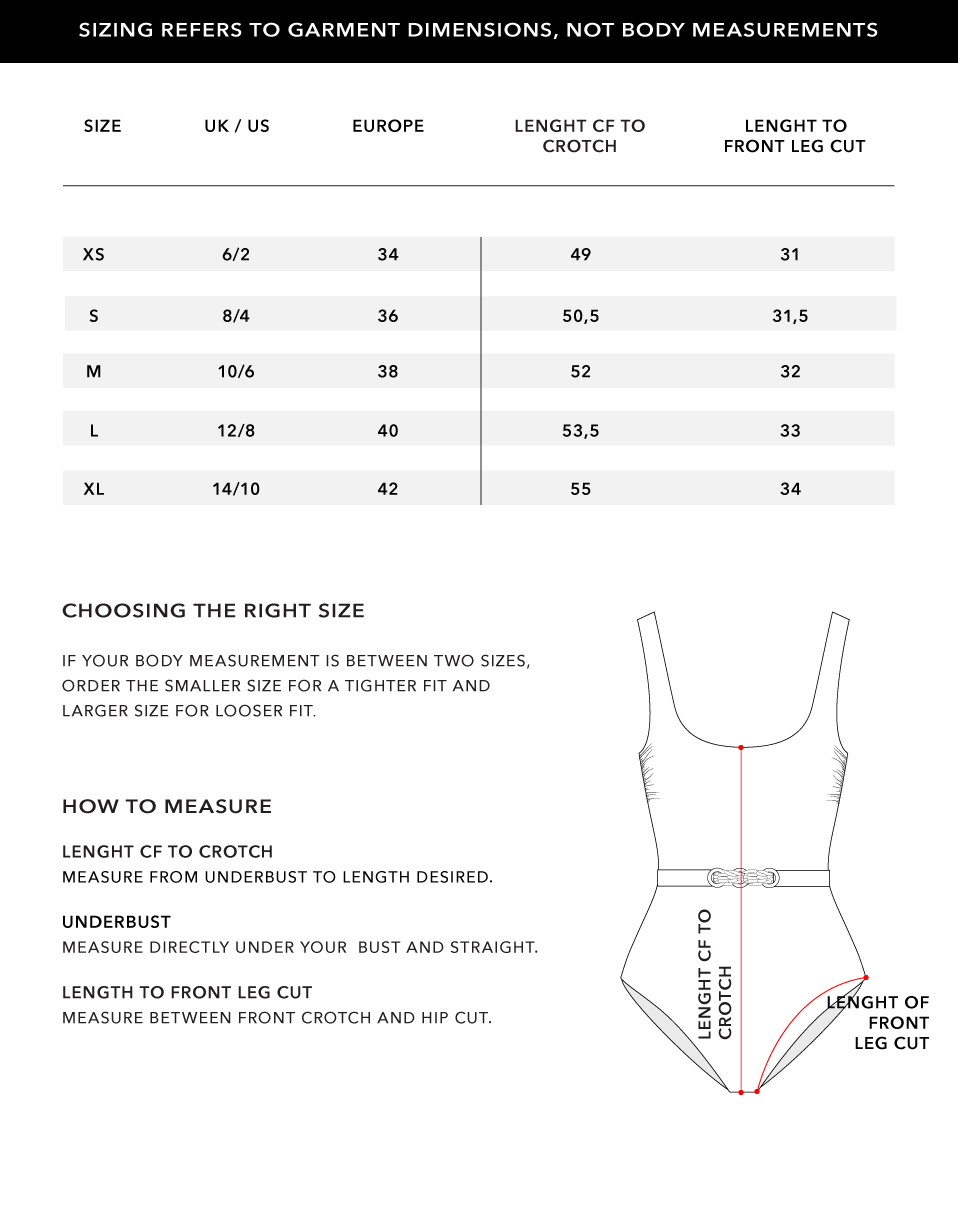 SIZING REFERS TO GARMENT DIMENSIONS, NOT BODY MEASUREMENTS

| SIZE | UK / US | EUROPE | LENGHT CF TO CROTCH | LENGHT TO FRONT LEG CUT |
|---|---|---|---|---|
| XS | 6/2 | 34 | 49 | 31 |
| S | 8/4 | 36 | 50,5 | 31,5 |
| M | 10/6 | 38 | 52 | 32 |
| L | 12/8 | 40 | 53,5 | 33 |
| XL | 14/10 | 42 | 55 | 34 |

CHOOSING THE RIGHT SIZE

IF YOUR BODY MEASUREMENT IS BETWEEN TWO SIZES, ORDER THE SMALLER SIZE FOR A TIGHTER FIT AND LARGER SIZE FOR LOOSER FIT.

HOW TO MEASURE

LENGHT CF TO CROTCH
MEASURE FROM UNDERBUST TO LENGTH DESIRED.

UNDERBUST
MEASURE DIRECTLY UNDER YOUR BUST AND STRAIGHT.

LENGTH TO FRONT LEG CUT
MEASURE BETWEEN FRONT CROTCH AND HIP CUT.

LENGHT CF TO CROTCH

LENGHT OF FRONT LEG CUT